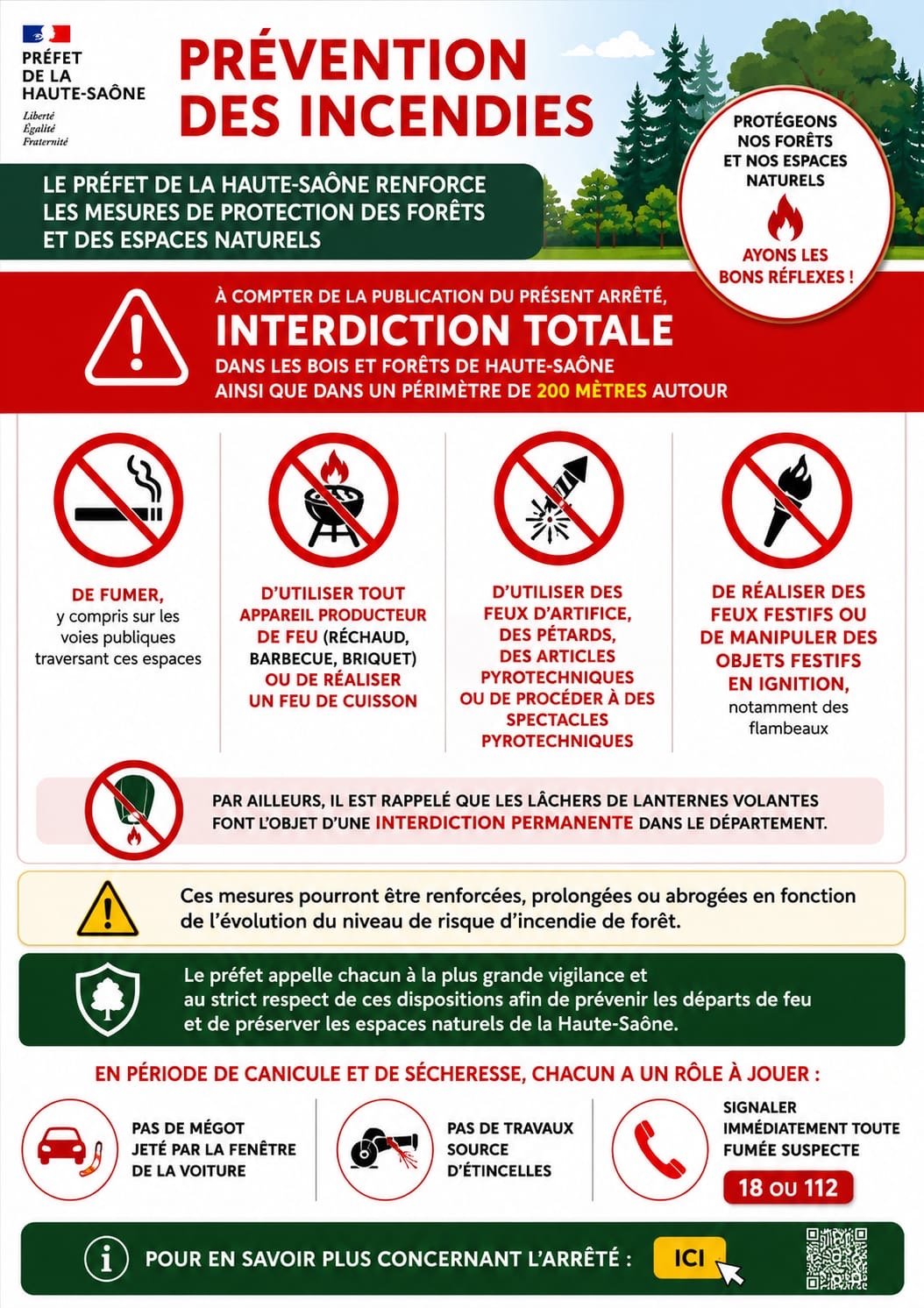 PRÉFET
DE LA
HAUTE-SAÔNE
Liberté
Égalité
Fraternité

PRÉVENTION DES INCENDIES

LE PRÉFET DE LA HAUTE-SAÔNE RENFORCE LES MESURES DE PROTECTION DES FORÊTS ET DES ESPACES NATURELS

PROTÉGEONS NOS FORÊTS ET NOS ESPACES NATURELS

AYONS LES BONS RÉFLEXES !

À COMPTER DE LA PUBLICATION DU PRÉSENT ARRÊTÉ,
INTERDICTION TOTALE
DANS LES BOIS ET FORÊTS DE HAUTE-SAÔNE AINSI QUE DANS UN PÉRIMÈTRE DE 200 MÈTRES AUTOUR

DE FUMER, y compris sur les voies publiques traversant ces espaces

D'UTILISER TOUT APPAREIL PRODUCTEUR DE FEU (RÉCHAUD, BARBECUE, BRIQUET) OU DE RÉALISER UN FEU DE CUISSON

D'UTILISER DES FEUX D'ARTIFICE, DES PÉTARDS, DES ARTICLES PYROTECHNIQUES OU DE PROCÉDER À DES SPECTACLES PYROTECHNIQUES

DE RÉALISER DES FEUX FESTIFS OU DE MANIPULER DES OBJETS FESTIFS EN IGNITION, notamment des flambeaux

PAR AILLEURS, IL EST RAPPELÉ QUE LES LÂCHERS DE LANTERNES VOLANTES FONT L'OBJET D'UNE INTERDICTION PERMANENTE DANS LE DÉPARTEMENT.

Ces mesures pourront être renforcées, prolongées ou abrogées en fonction de l'évolution du niveau de risque d'incendie de forêt.

Le préfet appelle chacun à la plus grande vigilance et au strict respect de ces dispositions afin de prévenir les départs de feu et de préserver les espaces naturels de la Haute-Saône.

EN PÉRIODE DE CANICULE ET DE SÉCHERESSE, CHACUN A UN RÔLE À JOUER :

PAS DE MÉGOT JETÉ PAR LA FENÊTRE DE LA VOITURE

PAS DE TRAVAUX SOURCE D'ÉTINCELLES

SIGNALER IMMÉDIATEMENT TOUTE FUMÉE SUSPECTE
18 OU 112

POUR EN SAVOIR PLUS CONCERNANT L'ARRÊTÉ : ICI